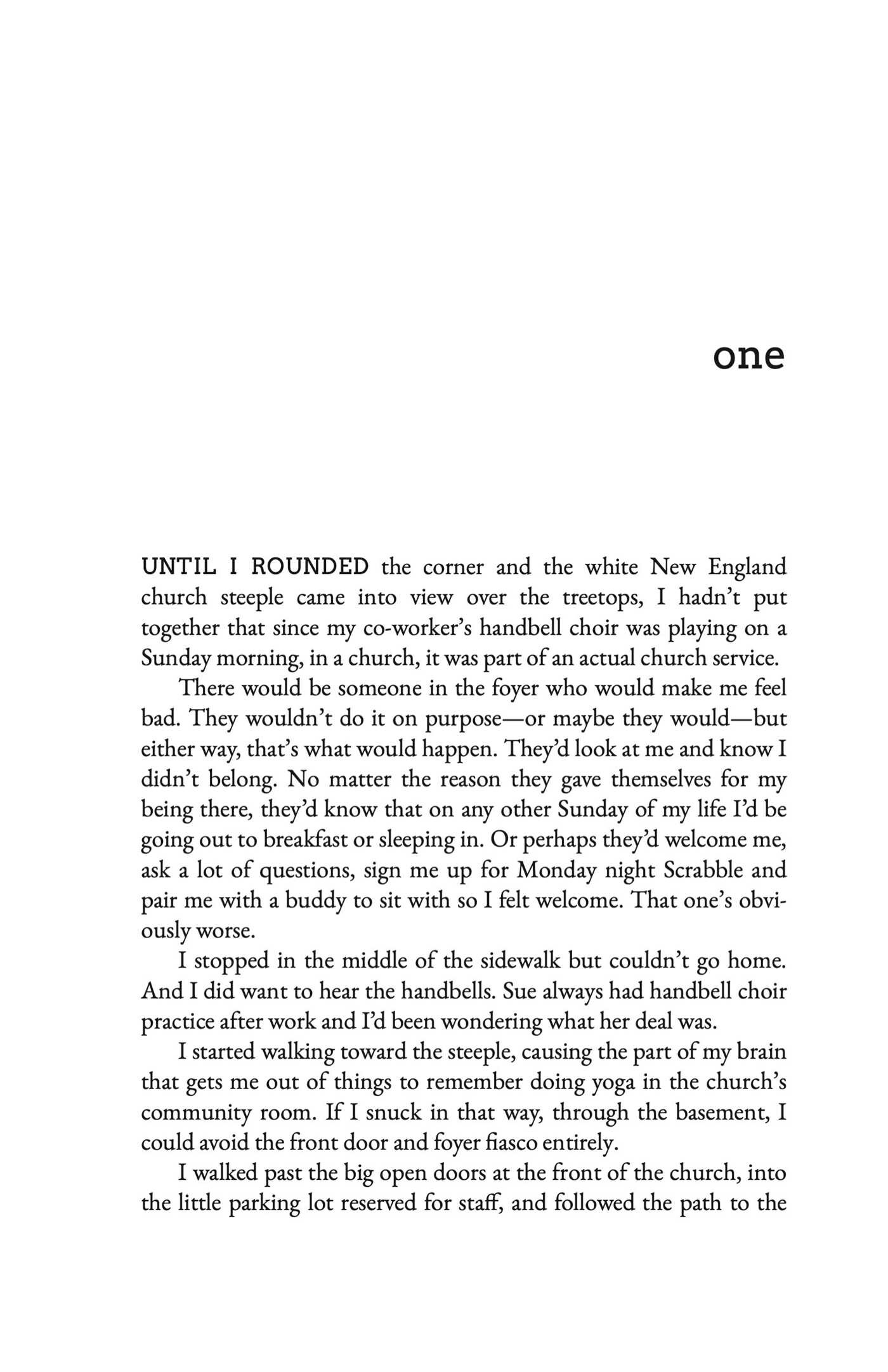 one

UNTIL I ROUNDED the corner and the white New England church steeple came into view over the treetops, I hadn't put together that since my co-worker's handbell choir was playing on a Sunday morning, in a church, it was part of an actual church service.

There would be someone in the foyer who would make me feel bad. They wouldn't do it on purpose—or maybe they would—but either way, that's what would happen. They'd look at me and know I didn't belong. No matter the reason they gave themselves for my being there, they'd know that on any other Sunday of my life I'd be going out to breakfast or sleeping in. Or perhaps they'd welcome me, ask a lot of questions, sign me up for Monday night Scrabble and pair me with a buddy to sit with so I felt welcome. That one's obviously worse.

I stopped in the middle of the sidewalk but couldn't go home. And I did want to hear the handbells. Sue always had handbell choir practice after work and I'd been wondering what her deal was.

I started walking toward the steeple, causing the part of my brain that gets me out of things to remember doing yoga in the church's community room. If I snuck in that way, through the basement, I could avoid the front door and foyer fiasco entirely.

I walked past the big open doors at the front of the church, into the little parking lot reserved for staff, and followed the path to the